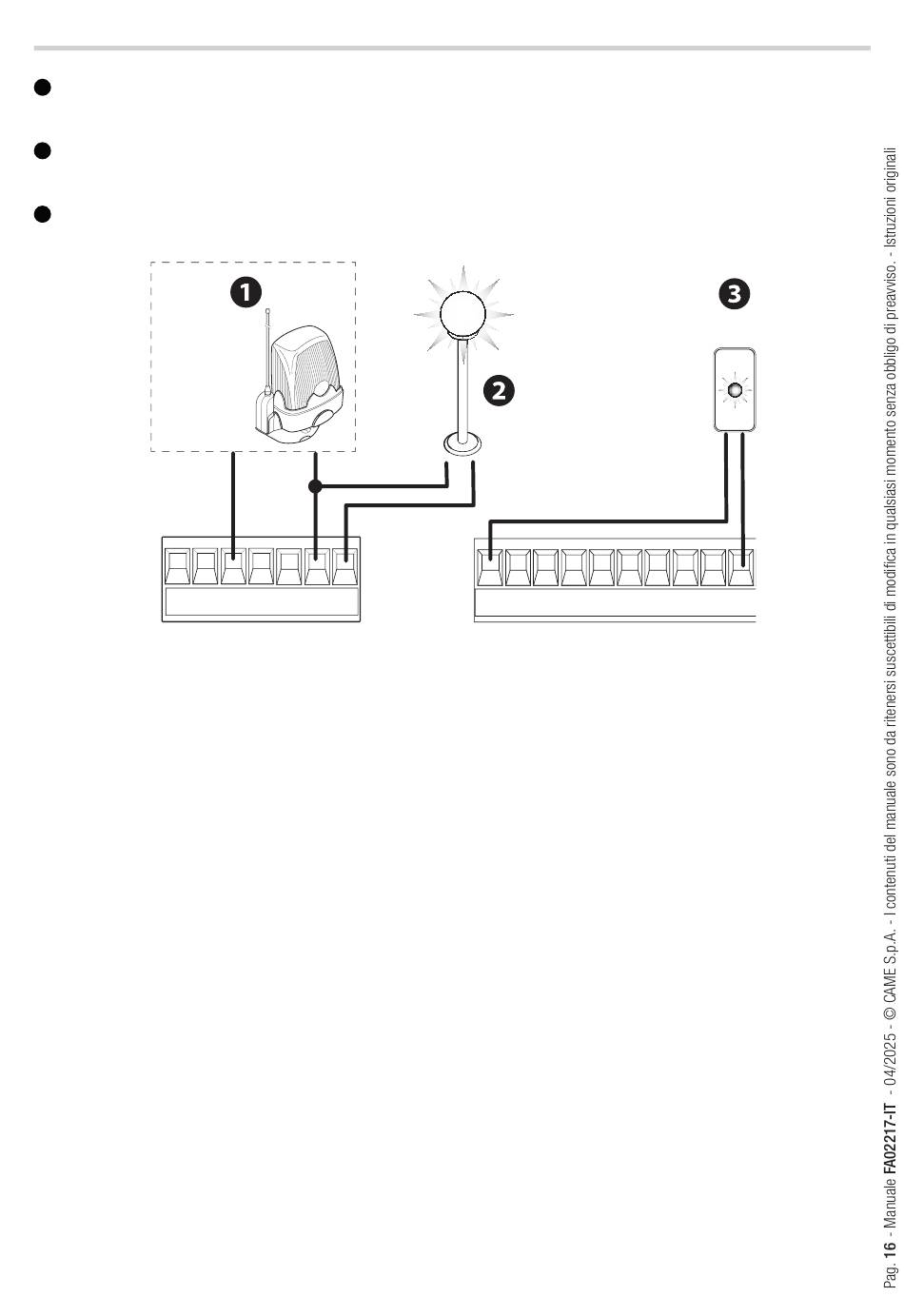 1

2

3

Pag. 16 - Manuale FA02217-IT - 04/2025 - © CAME S.p.A. - I contenuti del manuale sono da ritenersi suscettibili di modifica in qualsiasi momento senza obbligo di preavviso. - Istruzioni originali